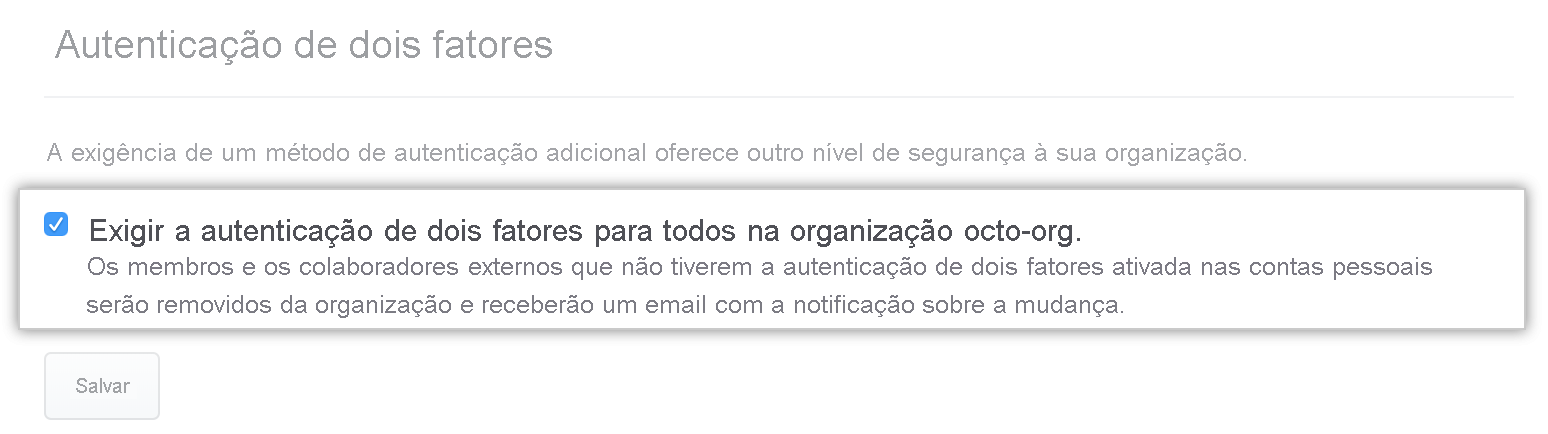 Autenticação de dois fatores

A exigência de um método de autenticação adicional oferece outro nível de segurança à sua organização.

Exigir a autenticação de dois fatores para todos na organização octo-org.
Os membros e os colaboradores externos que não tiverem a autenticação de dois fatores ativada nas contas pessoais serão removidos da organização e receberão um email com a notificação sobre a mudança.

Salvar